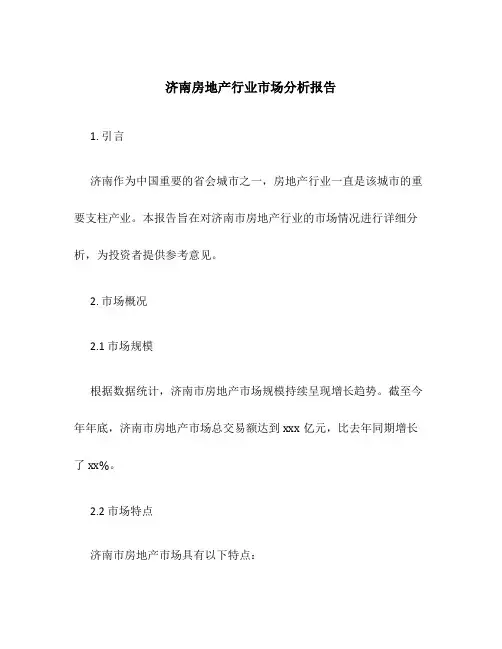 济南房地产行业市场分析报告

1. 引言

济南作为中国重要的省会城市之一，房地产行业一直是该城市的重要支柱产业。本报告旨在对济南市房地产行业的市场情况进行详细分析，为投资者提供参考意见。

2. 市场概况

2.1 市场规模

根据数据统计，济南市房地产市场规模持续呈现增长趋势。截至今年年底，济南市房地产市场总交易额达到 xxx 亿元，比去年同期增长了 xx%。

2.2 市场特点

济南市房地产市场具有以下特点：